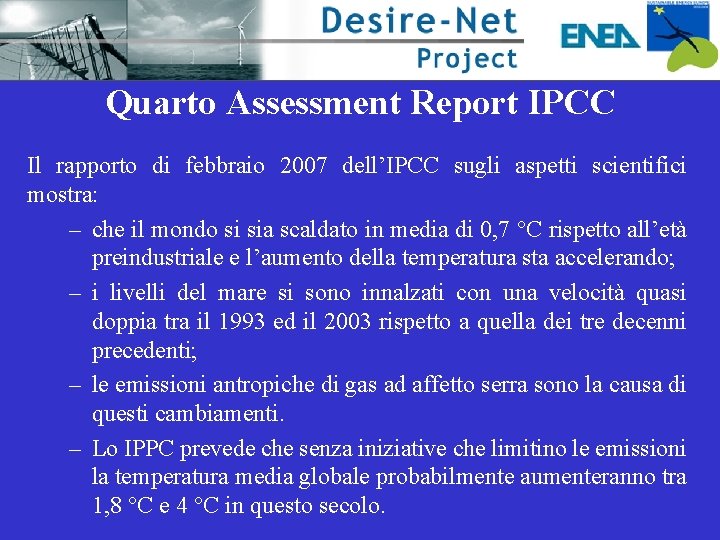 Desire-Net
Project

ENEA

SUSTAINABLE ENERGY EUROPE

Quarto Assessment Report IPCC

Il rapporto di febbraio 2007 dell'IPCC sugli aspetti scientifici mostra:

– che il mondo si sia scaldato in media di 0,7 °C rispetto all'età preindustriale e l'aumento della temperatura sta accelerando;

– i livelli del mare si sono innalzati con una velocità quasi doppia tra il 1993 ed il 2003 rispetto a quella dei tre decenni precedenti;

– le emissioni antropiche di gas ad affetto serra sono la causa di questi cambiamenti.

– Lo IPPC prevede che senza iniziative che limitino le emissioni la temperatura media globale probabilmente aumenteranno tra 1,8 °C e 4 °C in questo secolo.